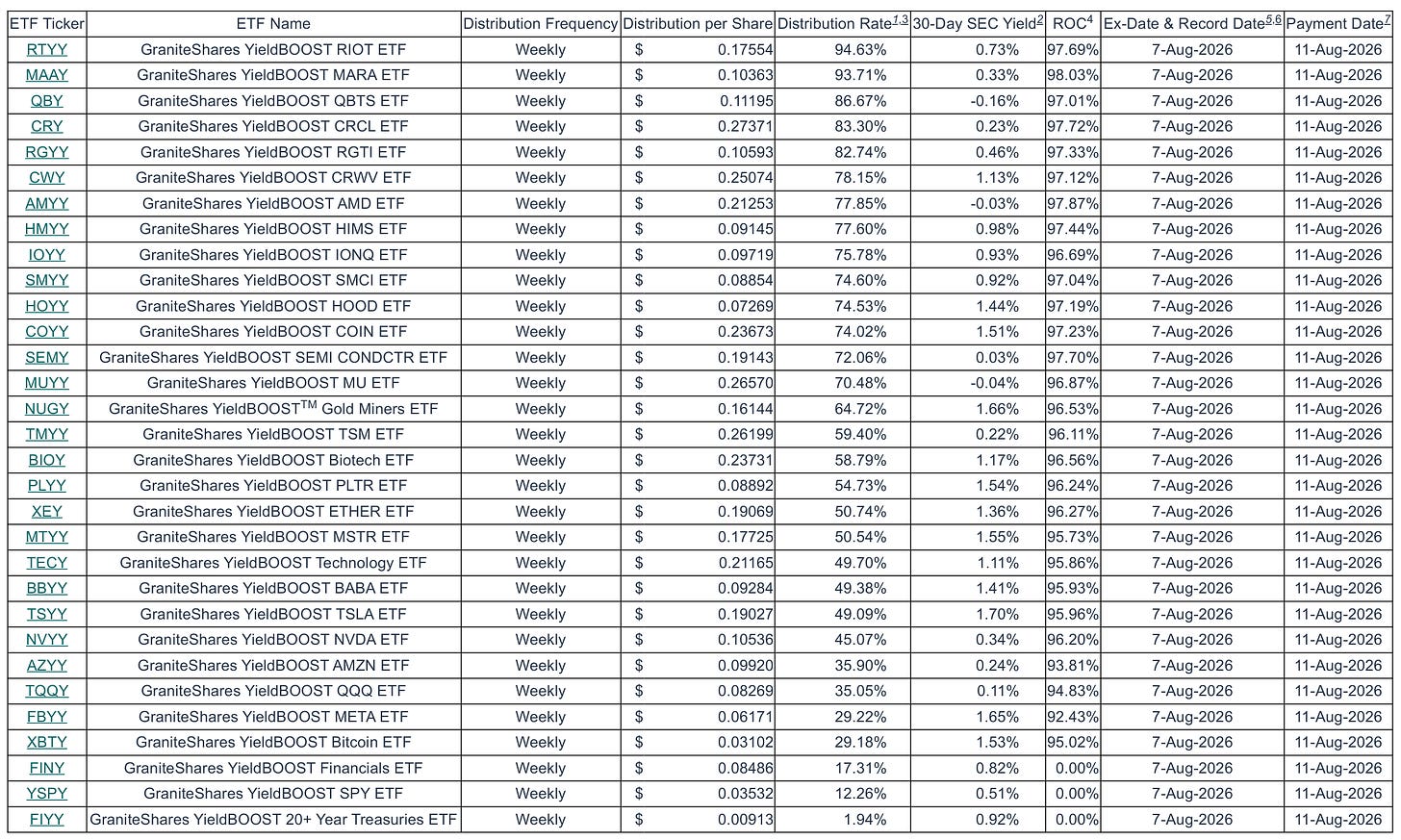 | ETF Ticker | ETF Name | Distribution Frequency | Distribution per Share | Distribution Rate$^{1,3}$ | 30-Day SEC Yield$^{2}$ | ROC$^{4}$ | Ex-Date & Record Date$^{5,6}$ | Payment Date$^{7}$ |
|---|---|---|---|---|---|---|---|---|
| RTYY | GraniteShares YieldBOOST RIOT ETF | Weekly | $ 0.17554 | 94.63% | 0.73% | 97.69% | 7-Aug-2026 | 11-Aug-2026 |
| MAAY | GraniteShares YieldBOOST MARA ETF | Weekly | $ 0.10363 | 93.71% | 0.33% | 98.03% | 7-Aug-2026 | 11-Aug-2026 |
| QBY | GraniteShares YieldBOOST QBTS ETF | Weekly | $ 0.11195 | 86.67% | -0.16% | 97.01% | 7-Aug-2026 | 11-Aug-2026 |
| CRY | GraniteShares YieldBOOST CRCL ETF | Weekly | $ 0.27371 | 83.30% | 0.23% | 97.72% | 7-Aug-2026 | 11-Aug-2026 |
| RGYY | GraniteShares YieldBOOST RGTI ETF | Weekly | $ 0.10593 | 82.74% | 0.46% | 97.33% | 7-Aug-2026 | 11-Aug-2026 |
| CWY | GraniteShares YieldBOOST CRWV ETF | Weekly | $ 0.25074 | 78.15% | 1.13% | 97.12% | 7-Aug-2026 | 11-Aug-2026 |
| AMYY | GraniteShares YieldBOOST AMD ETF | Weekly | $ 0.21253 | 77.85% | -0.03% | 97.87% | 7-Aug-2026 | 11-Aug-2026 |
| HMYY | GraniteShares YieldBOOST HIMS ETF | Weekly | $ 0.09145 | 77.60% | 0.98% | 97.44% | 7-Aug-2026 | 11-Aug-2026 |
| IOYY | GraniteShares YieldBOOST IONQ ETF | Weekly | $ 0.09719 | 75.78% | 0.93% | 96.69% | 7-Aug-2026 | 11-Aug-2026 |
| SMYY | GraniteShares YieldBOOST SMCI ETF | Weekly | $ 0.08854 | 74.60% | 0.92% | 97.04% | 7-Aug-2026 | 11-Aug-2026 |
| HOYY | GraniteShares YieldBOOST HOOD ETF | Weekly | $ 0.07269 | 74.53% | 1.44% | 97.19% | 7-Aug-2026 | 11-Aug-2026 |
| COYY | GraniteShares YieldBOOST COIN ETF | Weekly | $ 0.23673 | 74.02% | 1.51% | 97.23% | 7-Aug-2026 | 11-Aug-2026 |
| SEMY | GraniteShares YieldBOOST SEMI CONDCTR ETF | Weekly | $ 0.19143 | 72.06% | 0.03% | 97.70% | 7-Aug-2026 | 11-Aug-2026 |
| MUYY | GraniteShares YieldBOOST MU ETF | Weekly | $ 0.26570 | 70.48% | -0.04% | 96.87% | 7-Aug-2026 | 11-Aug-2026 |
| NUGY | GraniteShares YieldBOOST$^{TM}$ Gold Miners ETF | Weekly | $ 0.16144 | 64.72% | 1.66% | 96.53% | 7-Aug-2026 | 11-Aug-2026 |
| TMYY | GraniteShares YieldBOOST TSM ETF | Weekly | $ 0.26199 | 59.40% | 0.22% | 96.11% | 7-Aug-2026 | 11-Aug-2026 |
| BIOY | GraniteShares YieldBOOST Biotech ETF | Weekly | $ 0.23731 | 58.79% | 1.17% | 96.56% | 7-Aug-2026 | 11-Aug-2026 |
| PLYY | GraniteShares YieldBOOST PLTR ETF | Weekly | $ 0.08892 | 54.73% | 1.54% | 96.24% | 7-Aug-2026 | 11-Aug-2026 |
| XEY | GraniteShares YieldBOOST ETHER ETF | Weekly | $ 0.19069 | 50.74% | 1.36% | 96.27% | 7-Aug-2026 | 11-Aug-2026 |
| MTYY | GraniteShares YieldBOOST MSTR ETF | Weekly | $ 0.17725 | 50.54% | 1.55% | 95.73% | 7-Aug-2026 | 11-Aug-2026 |
| TECY | GraniteShares YieldBOOST Technology ETF | Weekly | $ 0.21165 | 49.70% | 1.11% | 95.86% | 7-Aug-2026 | 11-Aug-2026 |
| BBYY | GraniteShares YieldBOOST BABA ETF | Weekly | $ 0.09284 | 49.38% | 1.41% | 95.93% | 7-Aug-2026 | 11-Aug-2026 |
| TSYY | GraniteShares YieldBOOST TSLA ETF | Weekly | $ 0.19027 | 49.09% | 1.70% | 95.96% | 7-Aug-2026 | 11-Aug-2026 |
| NVYY | GraniteShares YieldBOOST NVDA ETF | Weekly | $ 0.10536 | 45.07% | 0.34% | 96.20% | 7-Aug-2026 | 11-Aug-2026 |
| AZYY | GraniteShares YieldBOOST AMZN ETF | Weekly | $ 0.09920 | 35.90% | 0.24% | 93.81% | 7-Aug-2026 | 11-Aug-2026 |
| TQQY | GraniteShares YieldBOOST QQQ ETF | Weekly | $ 0.08269 | 35.05% | 0.11% | 94.83% | 7-Aug-2026 | 11-Aug-2026 |
| FBYY | GraniteShares YieldBOOST META ETF | Weekly | $ 0.06171 | 29.22% | 1.65% | 92.43% | 7-Aug-2026 | 11-Aug-2026 |
| XBTY | GraniteShares YieldBOOST Bitcoin ETF | Weekly | $ 0.03102 | 29.18% | 1.53% | 95.02% | 7-Aug-2026 | 11-Aug-2026 |
| FINY | GraniteShares YieldBOOST Financials ETF | Weekly | $ 0.08486 | 17.31% | 0.82% | 0.00% | 7-Aug-2026 | 11-Aug-2026 |
| YSPY | GraniteShares YieldBOOST SPY ETF | Weekly | $ 0.03532 | 12.26% | 0.51% | 0.00% | 7-Aug-2026 | 11-Aug-2026 |
| FIYY | GraniteShares YieldBOOST 20+ Year Treasuries ETF | Weekly | $ 0.00913 | 1.94% | 0.92% | 0.00% | 7-Aug-2026 | 11-Aug-2026 |